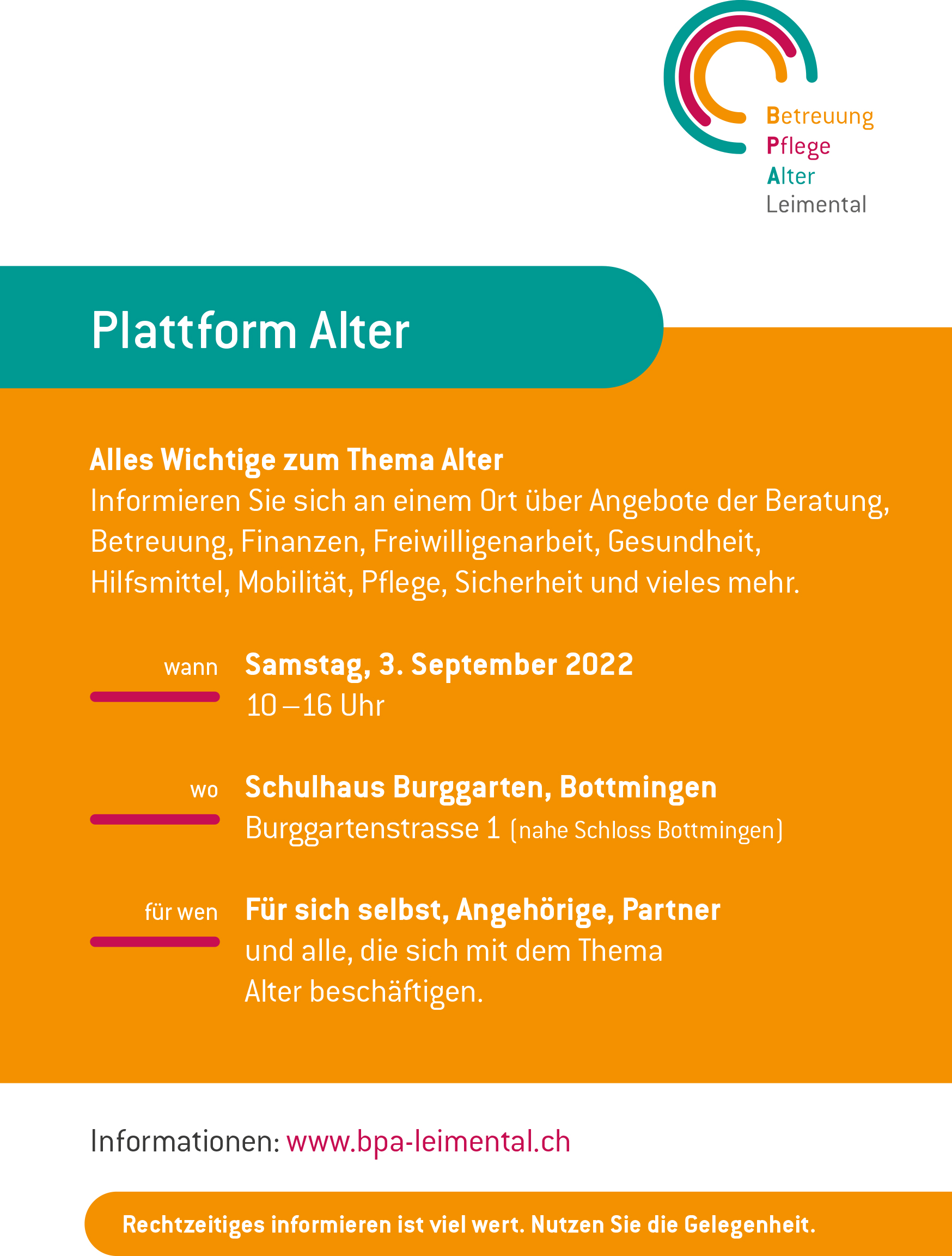 Betreuung
Pflege
Alter
Leimental

Plattform Alter

Alles Wichtige zum Thema Alter
Informieren Sie sich an einem Ort über Angebote der Beratung, Betreuung, Finanzen, Freiwilligenarbeit, Gesundheit, Hilfsmittel, Mobilität, Pflege, Sicherheit und vieles mehr.

wann
Samstag, 3. September 2022
10 – 16 Uhr

wo
Schulhaus Burggarten, Bottmingen
Burggartenstrasse 1 (nahe Schloss Bottmingen)

für wen
Für sich selbst, Angehörige, Partner
und alle, die sich mit dem Thema Alter beschäftigen.

Informationen: www.bpa-leimental.ch

Rechtzeitiges informieren ist viel wert. Nutzen Sie die Gelegenheit.